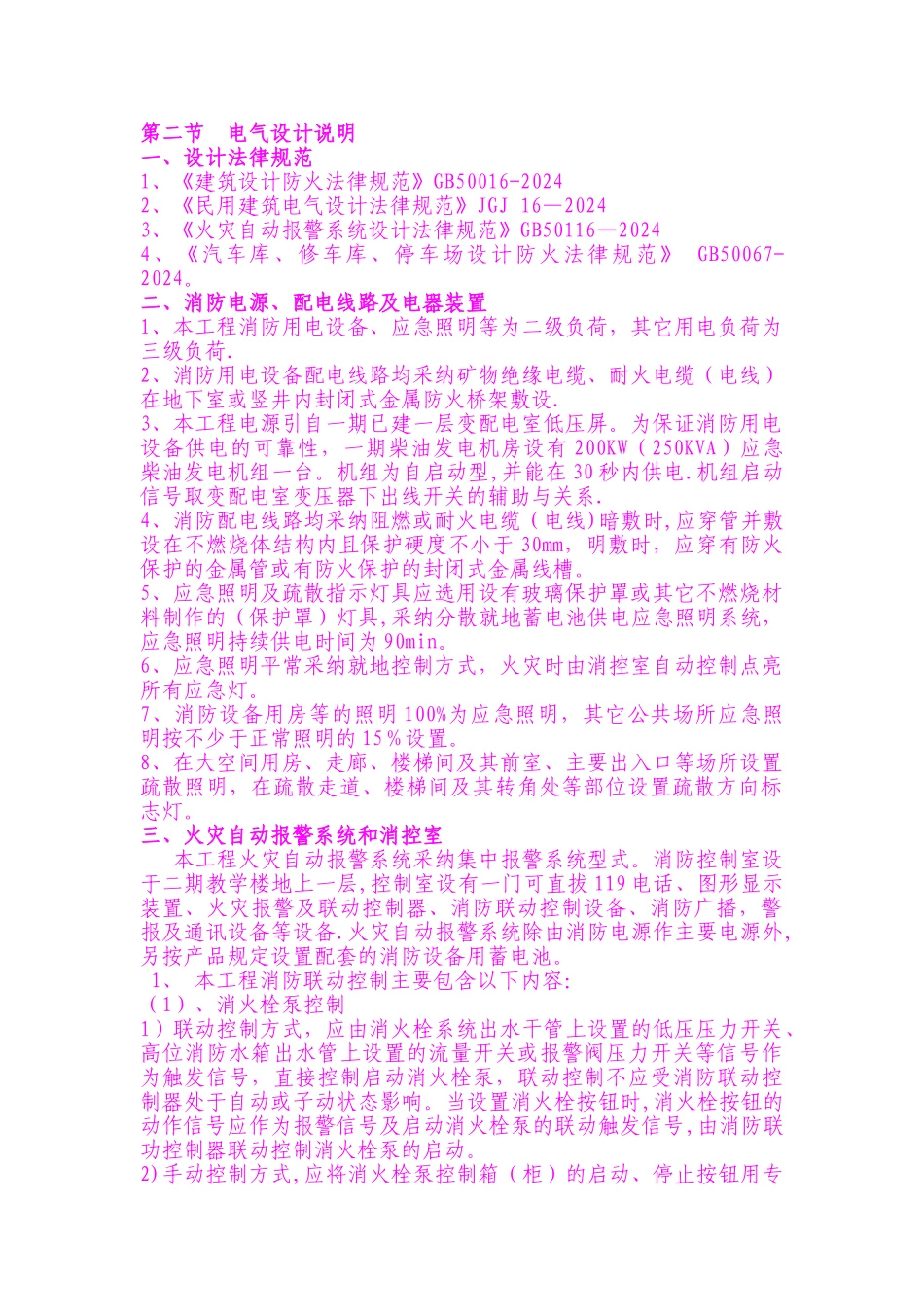 第二节 电气设计说明
一、设计法律规范
1、《建筑设计防火法律规范》GB50016-2024
2、《民用建筑电气设计法律规范》JGJ 16—2024
3、《火灾自动报警系统设计法律规范》GB50116—2024
4、《汽车库、修车库、停车场设计防火法律规范》 GB50067-2024。
二、消防电源、配电线路及电器装置
1、本工程消防用电设备、应急照明等为二级负荷，其它用电负荷为三级负荷.
2、消防用电设备配电线路均采纳矿物绝缘电缆、耐火电缆（电线）在地下室或竖井内封闭式金属防火桥架敷设.
3、本工程电源引自一期已建一层变配电室低压屏。为保证消防用电设备供电的可靠性，一期柴油发电机房设有200KW（250KVA）应急柴油发电机组一台。机组为自启动型,并能在30秒内供电.机组启动信号取变配电室变压器下出线开关的辅助与关系.
4、消防配电线路均采纳阻燃或耐火电缆（电线)暗敷时,应穿管并敷设在不燃烧体结构内且保护硬度不小于30mm，明敷时，应穿有防火保护的金属管或有防火保护的封闭式金属线槽。
5、应急照明及疏散指示灯具应选用设有玻璃保护罩或其它不燃烧材料制作的（保护罩）灯具,采纳分散就地蓄电池供电应急照明系统，应急照明持续供电时间为90min。
6、应急照明平常采纳就地控制方式，火灾时由消控室自动控制点亮所有应急灯。
7、消防设备用房等的照明100%为应急照明，其它公共场所应急照明按不少于正常照明的15%设置。
8、在大空间用房、走廊、楼梯间及其前室、主要出入口等场所设置疏散照明，在疏散走道、楼梯间及其转角处等部位设置疏散方向标志灯。
三、火灾自动报警系统和消控室
本工程火灾自动报警系统采纳集中报警系统型式。消防控制室设于二期教学楼地上一层,控制室设有一门可直拔119电话、图形显示装置、火灾报警及联动控制器、消防联动控制设备、消防广播，警报及通讯设备等设备.火灾自动报警系统除由消防电源作主要电源外,另按产品规定设置配套的消防设备用蓄电池。
1、 本工程消防联动控制主要包含以下内容:
（1）、消火栓泵控制
1）联动控制方式，应由消火栓系统出水干管上设置的低压压力开关、高位消防水箱出水管上设置的流量开关或报警阀压力开关等信号作为触发信号，直接控制启动消火栓泵，联动控制不应受消防联动控制器处于自动或子动状态影响。当设置消火栓按钮时,消火栓按钮的动作信号应作为报警信号及启动消火栓泵的联动触发信号,由消防联功控制器联动控制消火栓泵的启动。
2)手动控制方式,应将消火栓泵控制箱（柜）的启动、停止按钮用专